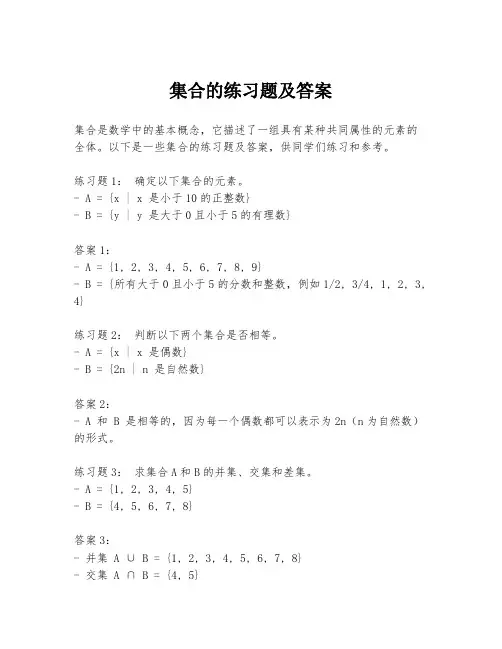 集合的练习题及答案

集合是数学中的基本概念，它描述了一组具有某种共同属性的元素的全体。以下是一些集合的练习题及答案，供同学们练习和参考。

练习题1： 确定以下集合的元素。
- A = {x | x 是小于10的正整数}
- B = {y | y 是大于0且小于5的有理数}

答案1：
- A = {1, 2, 3, 4, 5, 6, 7, 8, 9}
- B = {所有大于0且小于5的分数和整数，例如1/2, 3/4, 1, 2, 3, 4}

练习题2： 判断以下两个集合是否相等。
- A = {x | x 是偶数}
- B = {2n | n 是自然数}

答案2：
- A 和 B 是相等的，因为每一个偶数都可以表示为2n（n为自然数）的形式。

练习题3： 求集合A和B的并集、交集和差集。
- A = {1, 2, 3, 4, 5}
- B = {4, 5, 6, 7, 8}

答案3：
- 并集 A ∪ B = {1, 2, 3, 4, 5, 6, 7, 8}
- 交集 A ∩ B = {4, 5}